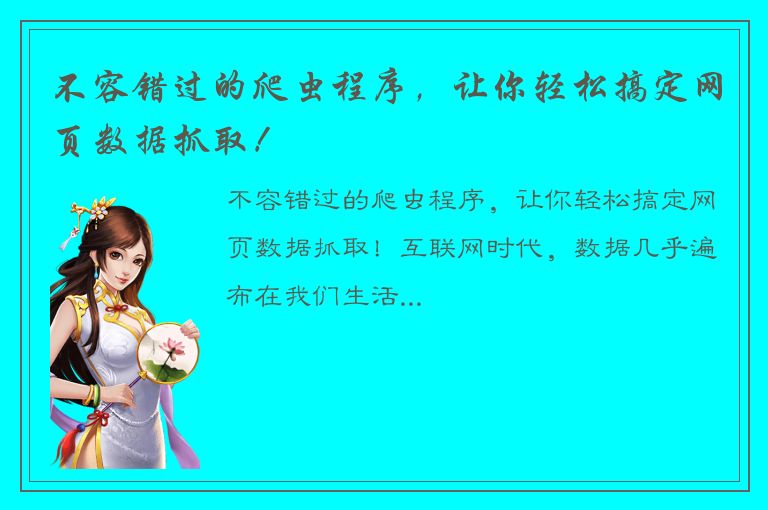 不容错过的爬虫程序，让你轻松搞定网页数据抓取！

不容错过的爬虫程序，让你轻松搞定网页数据抓取！互联网时代，数据几乎遍布在我们生活...